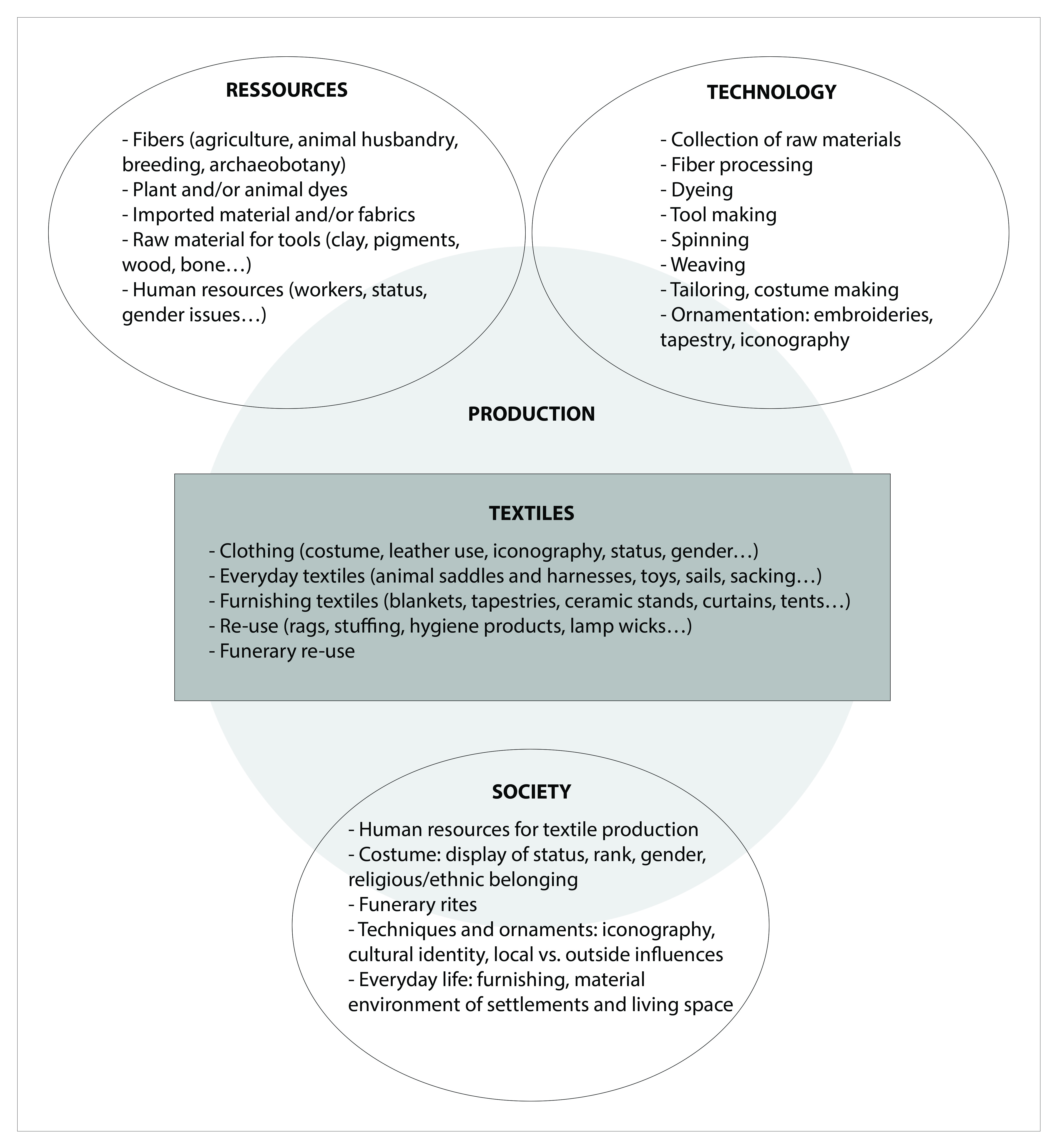 RESSOURCES

- Fibers (agriculture, animal husbandry, breeding, archaeobotany)
- Plant and/or animal dyes
- Imported material and/or fabrics
- Raw material for tools (clay, pigments, wood, bone…)
- Human resources (workers, status, gender issues…)

TECHNOLOGY

- Collection of raw materials
- Fiber processing
- Dyeing
- Tool making
- Spinning
- Weaving
- Tailoring, costume making
- Ornamentation: embroideries, tapestry, iconography

PRODUCTION

TEXTILES

- Clothing (costume, leather use, iconography, status, gender…)
- Everyday textiles (animal saddles and harnesses, toys, sails, sacking…)
- Furnishing textiles (blankets, tapestries, ceramic stands, curtains, tents…)
- Re-use (rags, stuffing, hygiene products, lamp wicks…)
- Funerary re-use

SOCIETY

- Human resources for textile production
- Costume: display of status, rank, gender, religious/ethnic belonging
- Funerary rites
- Techniques and ornaments: iconography, cultural identity, local vs. outside influences
- Everyday life: furnishing, material environment of settlements and living space